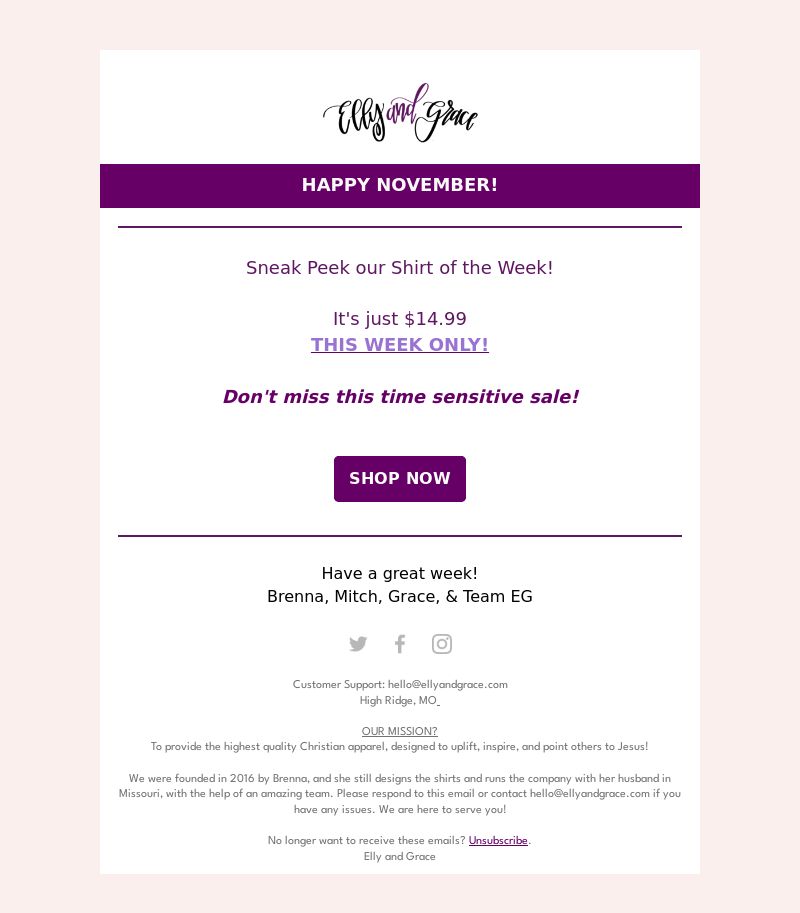 Elly and Grace

HAPPY NOVEMBER!

Sneak Peek our Shirt of the Week!

It's just $14.99
THIS WEEK ONLY!

Don't miss this time sensitive sale!

SHOP NOW

Have a great week!
Brenna, Mitch, Grace, & Team EG

Customer Support: hello@ellyandgrace.com
High Ridge, MO

OUR MISSION?
To provide the highest quality Christian apparel, designed to uplift, inspire, and point others to Jesus!

We were founded in 2016 by Brenna, and she still designs the shirts and runs the company with her husband in Missouri, with the help of an amazing team. Please respond to this email or contact hello@ellyandgrace.com if you have any issues. We are here to serve you!

No longer want to receive these emails? Unsubscribe.
Elly and Grace